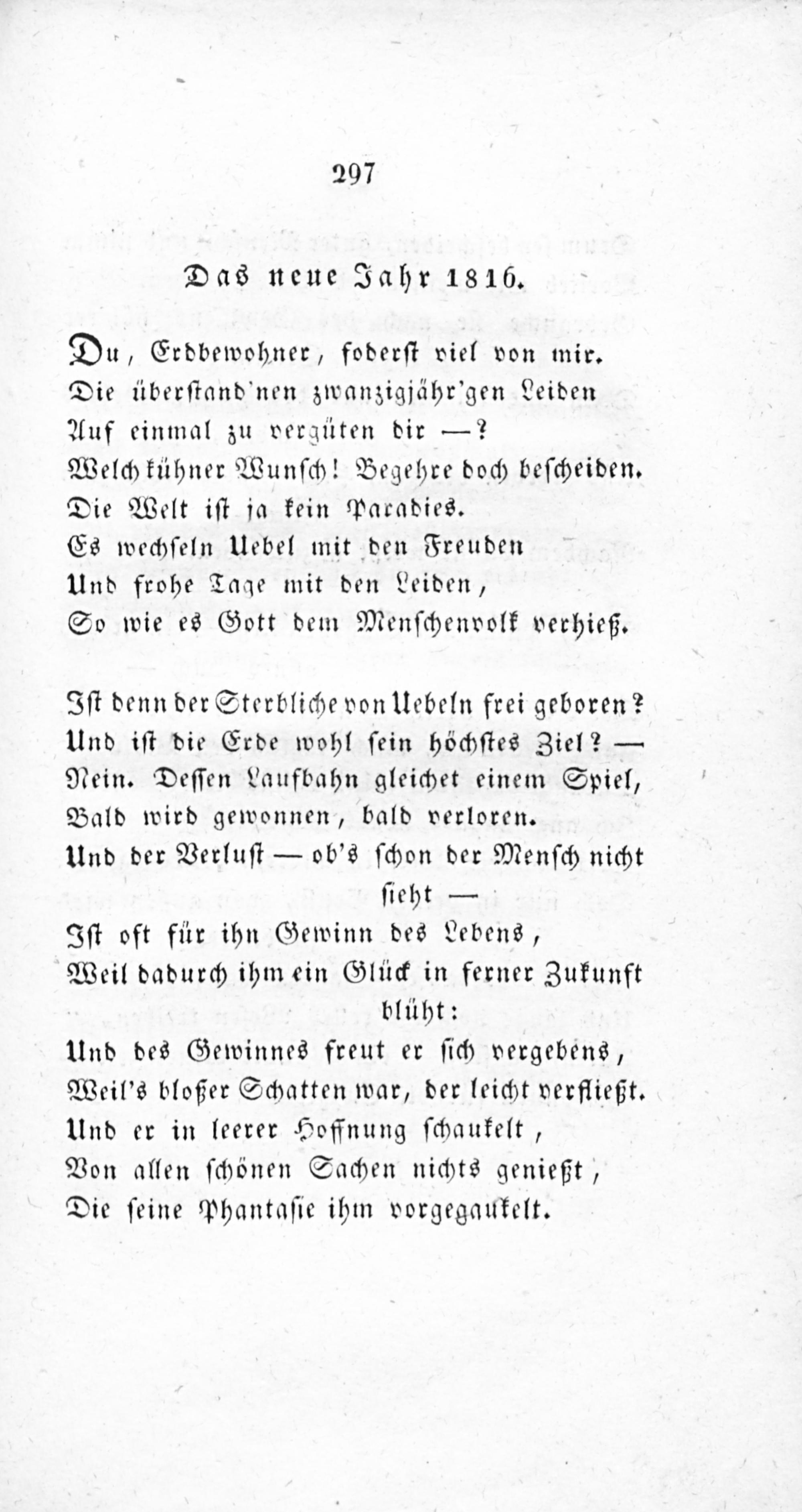 297

Das neue Jahr 1816.

Du, Erdbewohner, foderst viel von mir.
Die überstand'nen zwanzigjähr'gen Leiden
Auf einmal zu vergüten dir —?
Welch kühner Wunsch! Begehre doch bescheiden.
Die Welt ist ja kein Paradies.
Es wechseln Uebel mit den Freuden
Und frohe Tage mit den Leiden,
So wie es Gott dem Menschenvolk verhieß.

Ist denn der Sterbliche von Uebeln frei geboren?
Und ist die Erde wohl sein höchstes Ziel? —
Nein. Dessen Laufbahn gleichet einem Spiel,
Bald wird gewonnen, bald verloren.
Und der Verlust — ob's schon der Mensch nicht sieht —
Ist oft für ihn Gewinn des Lebens,
Weil dadurch ihm ein Glück in ferner Zukunft blüht:
Und des Gewinnes freut er sich vergebens,
Weil's bloßer Schatten war, der leicht verfließt.
Und er in leerer Hoffnung schaukelt,
Von allen schönen Sachen nichts genießt,
Die seine Phantasie ihm vorgegaukelt.